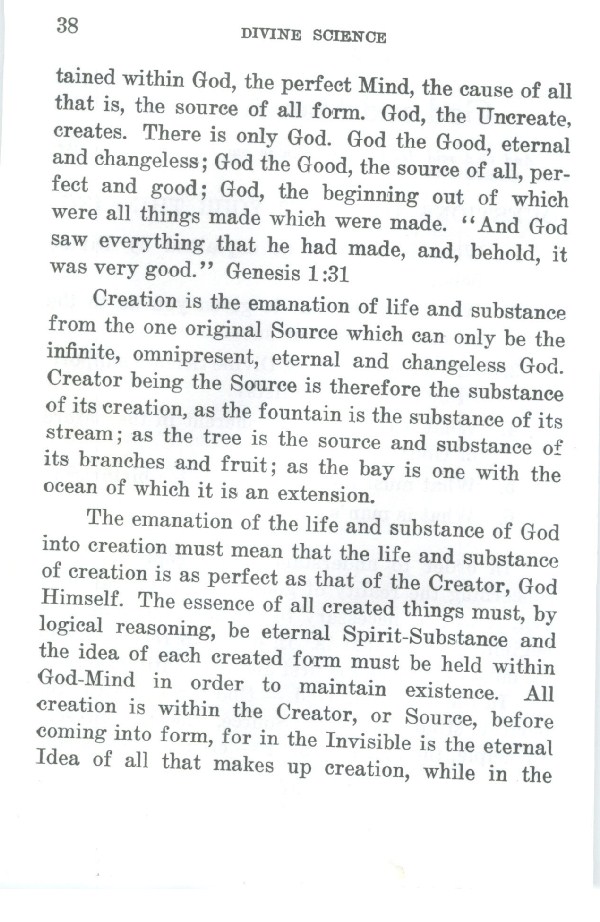 38

DIVINE SCIENCE

tained within God, the perfect Mind, the cause of all that is, the source of all form. God, the Uncreate, creates. There is only God. God the Good, eternal and changeless; God the Good, the source of all, perfect and good; God, the beginning out of which were all things made which were made. "And God saw everything that he had made, and, behold, it was very good." Genesis 1:31

Creation is the emanation of life and substance from the one original Source which can only be the infinite, omnipresent, eternal and changeless God. Creator being the Source is therefore the substance of its creation, as the fountain is the substance of its stream; as the tree is the source and substance of its branches and fruit; as the bay is one with the ocean of which it is an extension.

The emanation of the life and substance of God into creation must mean that the life and substance of creation is as perfect as that of the Creator, God Himself. The essence of all created things must, by logical reasoning, be eternal Spirit-Substance and the idea of each created form must be held within God-Mind in order to maintain existence. All creation is within the Creator, or Source, before coming into form, for in the Invisible is the eternal Idea of all that makes up creation, while in the